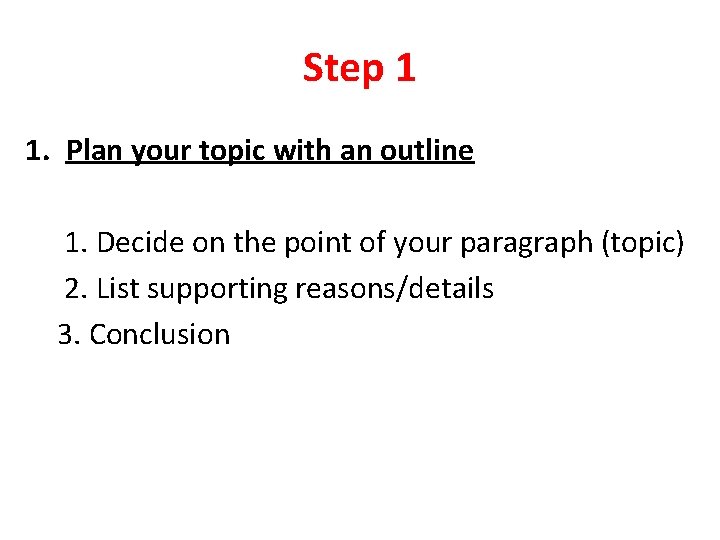 Step 1

1. Plan your topic with an outline

1. Decide on the point of your paragraph (topic)
2. List supporting reasons/details
3. Conclusion